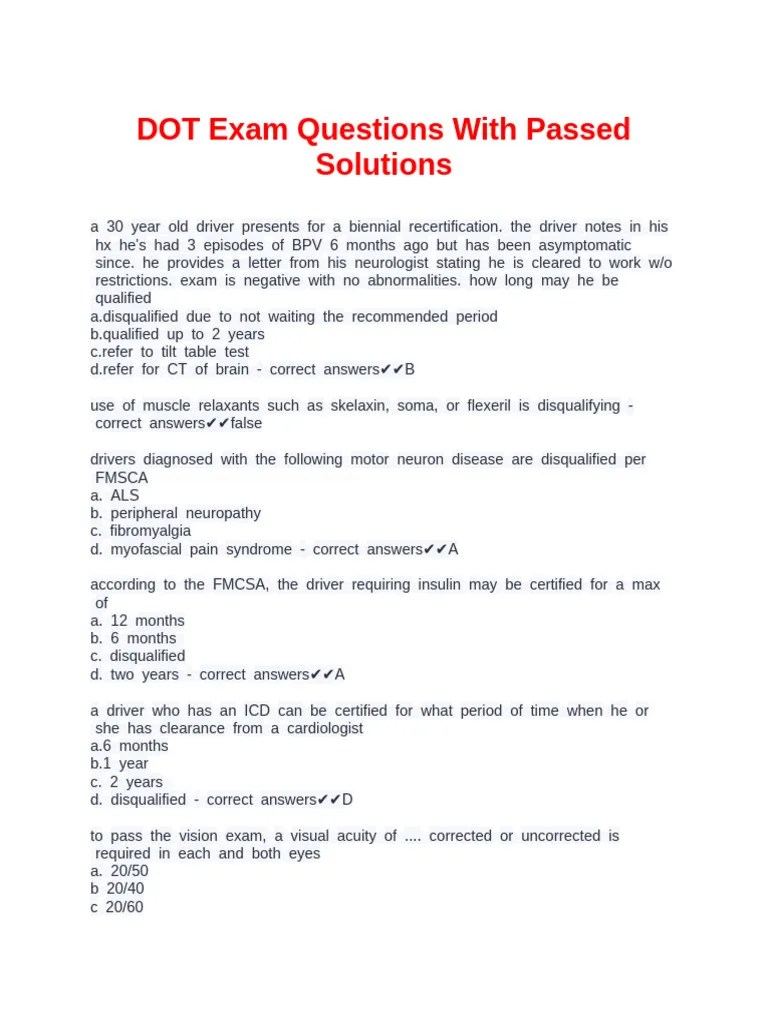 DOT Exam Questions With Passed Solutions

a 30 year old driver presents for a biennial recertification. the driver notes in his hx he's had 3 episodes of BPV 6 months ago but has been asymptomatic since. he provides a letter from his neurologist stating he is cleared to work w/o restrictions. exam is negative with no abnormalities. how long may he be qualified
a.disqualified due to not waiting the recommended period
b.qualified up to 2 years
c.refer to tilt table test
d.refer for CT of brain - correct answers✔✔B

use of muscle relaxants such as skelaxin, soma, or flexeril is disqualifying - correct answers✔✔false

drivers diagnosed with the following motor neuron disease are disqualified per FMSCA
a. ALS
b. peripheral neuropathy
c. fibromyalgia
d. myofascial pain syndrome - correct answers✔✔A

according to the FMCSA, the driver requiring insulin may be certified for a max of
a. 12 months
b. 6 months
c. disqualified
d. two years - correct answers✔✔A

a driver who has an ICD can be certified for what period of time when he or she has clearance from a cardiologist
a.6 months
b.1 year
c. 2 years
d. disqualified - correct answers✔✔D

to pass the vision exam, a visual acuity of .... corrected or uncorrected is required in each and both eyes
a. 20/50
b 20/40
c 20/60